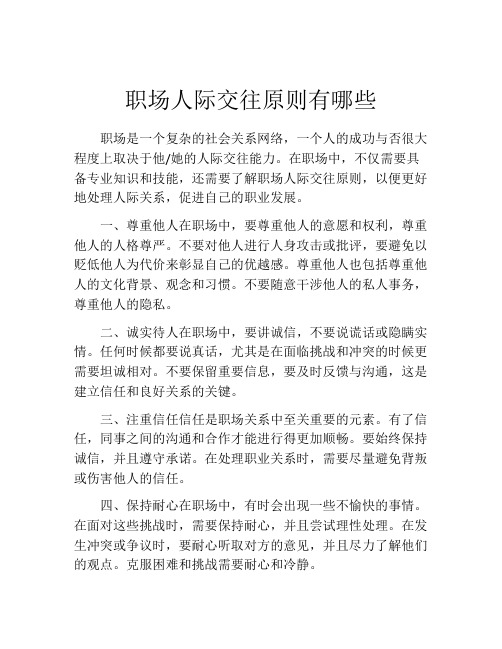 职场人际交往原则有哪些

职场是一个复杂的社会关系网络，一个人的成功与否很大程度上取决于他/她的人际交往能力。在职场中，不仅需要具备专业知识和技能，还需要了解职场人际交往原则，以便更好地处理人际关系，促进自己的职业发展。

一、尊重他人在职场中，要尊重他人的意愿和权利，尊重他人的人格尊严。不要对他人进行人身攻击或批评，要避免以贬低他人为代价来彰显自己的优越感。尊重他人也包括尊重他人的文化背景、观念和习惯。不要随意干涉他人的私人事务，尊重他人的隐私。

二、诚实待人在职场中，要讲诚信，不要说谎话或隐瞒实情。任何时候都要说真话，尤其是在面临挑战和冲突的时候更需要坦诚相对。不要保留重要信息，要及时反馈与沟通，这是建立信任和良好关系的关键。

三、注重信任信任是职场关系中至关重要的元素。有了信任，同事之间的沟通和合作才能进行得更加顺畅。要始终保持诚信，并且遵守承诺。在处理职业关系时，需要尽量避免背叛或伤害他人的信任。

四、保持耐心在职场中，有时会出现一些不愉快的事情。在面对这些挑战时，需要保持耐心，并且尝试理性处理。在发生冲突或争议时，要耐心听取对方的意见，并且尽力了解他们的观点。克服困难和挑战需要耐心和冷静。